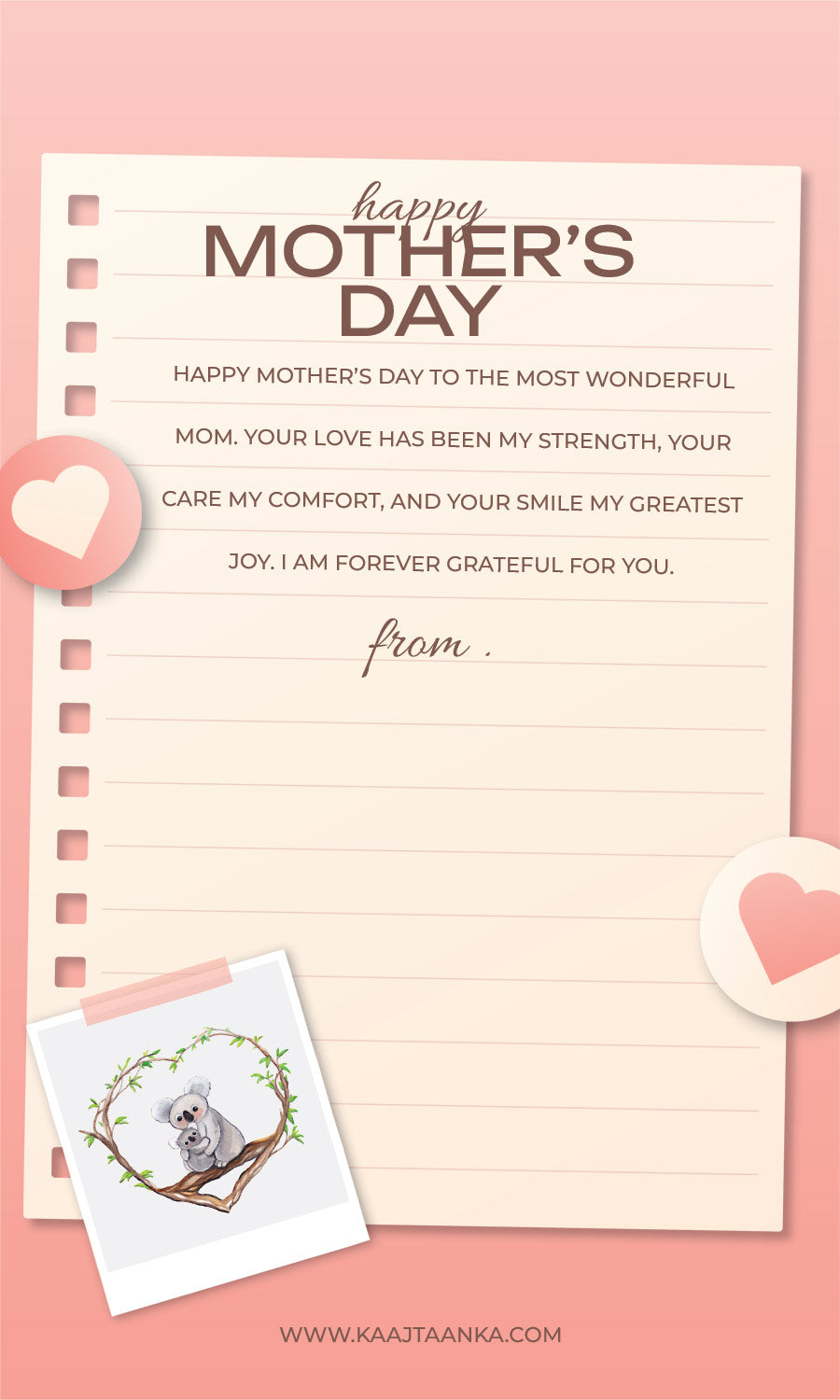 happy
MOTHER'S
DAY

HAPPY MOTHER'S DAY TO THE MOST WONDERFUL MOM. YOUR LOVE HAS BEEN MY STRENGTH, YOUR CARE MY COMFORT, AND YOUR SMILE MY GREATEST JOY. I AM FOREVER GRATEFUL FOR YOU.

from .

WWW.KAAJTAANKA.COM